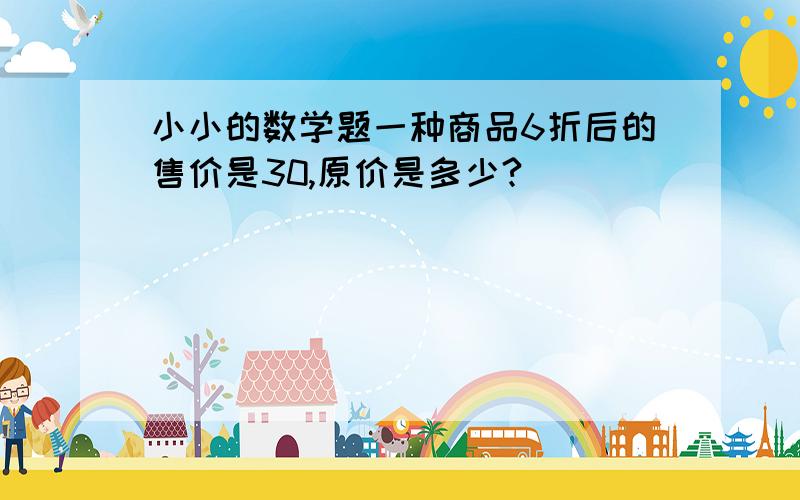 小小的数学题一种商品6折后的售价是30,原价是多少?